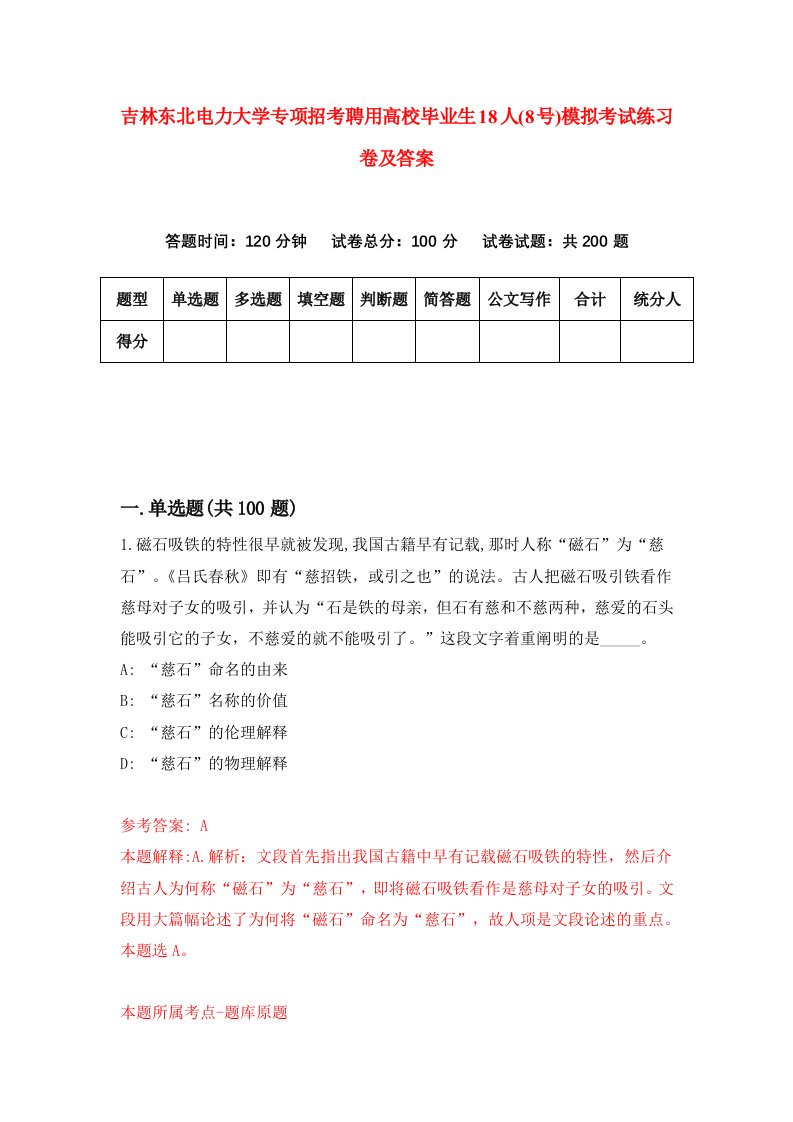 吉林东北电力大学专项招考聘用高校毕业生18人(8号)模拟考试练习卷及答案

答题时间：120 分钟　试卷总分：100 分　试卷试题：共 200 题

| 题型 | 单选题 | 多选题 | 填空题 | 判断题 | 简答题 | 公文写作 | 合计 | 统分人 |
|---|---|---|---|---|---|---|---|---|
| 得分 | | | | | | | | |

一.单选题(共 100 题)

1.磁石吸铁的特性很早就被发现,我国古籍早有记载,那时人称“磁石”为“慈石”。《吕氏春秋》即有“慈招铁，或引之也”的说法。古人把磁石吸引铁看作慈母对子女的吸引，并认为“石是铁的母亲，但石有慈和不慈两种，慈爱的石头能吸引它的子女，不慈爱的就不能吸引了。”这段文字着重阐明的是_____。
A: “慈石”命名的由来
B: “慈石”名称的价值
C: “慈石”的伦理解释
D: “慈石”的物理解释

参考答案: A
本题解释:A.解析：文段首先指出我国古籍中早有记载磁石吸铁的特性，然后介绍古人为何称“磁石”为“慈石”，即将磁石吸铁看作是慈母对子女的吸引。文段用大篇幅论述了为何将“磁石”命名为“慈石”，故人项是文段论述的重点。本题选 A。

本题所属考点-题库原题